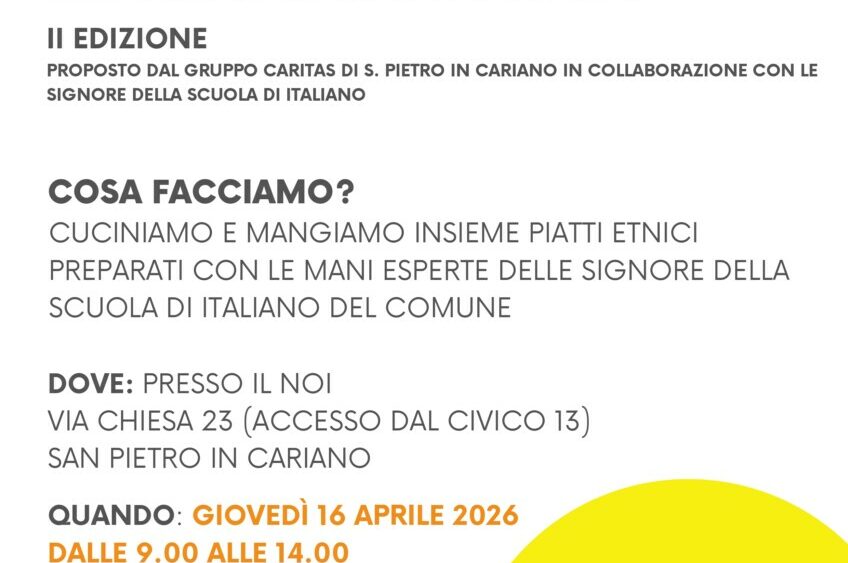 II EDIZIONE
PROPOSTO DAL GRUPPO CARITAS DI S. PIETRO IN CARIANO IN COLLABORAZIONE CON LE SIGNORE DELLA SCUOLA DI ITALIANO

COSA FACCIAMO?
CUCINIAMO E MANGIAMO INSIEME PIATTI ETNICI PREPARATI CON LE MANI ESPERTE DELLE SIGNORE DELLA SCUOLA DI ITALIANO DEL COMUNE

DOVE: PRESSO IL NOI
VIA CHIESA 23 (ACCESSO DAL CIVICO 13)
SAN PIETRO IN CARIANO

QUANDO: GIOVEDÌ 16 APRILE 2026
DALLE 9.00 ALLE 14.00